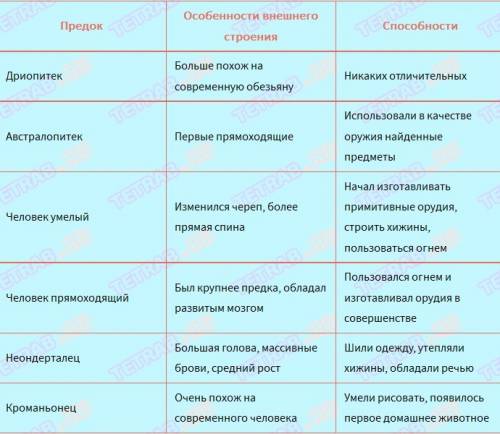 | Предок | Особенности внешнего строения | Способности |
|---|---|---|
| Дриопитек | Больше похож на современную обезьяну | Никаких отличительных |
| Австралопитек | Первые прямоходящие | Использовали в качестве оружия найденные предметы |
| Человек умелый | Изменился череп, более прямая спина | Начал изготавливать примитивные орудия, строить хижины, пользоваться огнем |
| Человек прямоходящий | Был крупнее предка, обладал развитым мозгом | Пользовался огнем и изготавливал орудия в совершенстве |
| Неондерталец | Большая голова, массивные брови, средний рост | Шили одежду, утепляли хижины, обладали речью |
| Кроманьонец | Очень похож на современного человека | Умели рисовать, появилось первое домашнее животное |

TETRAB